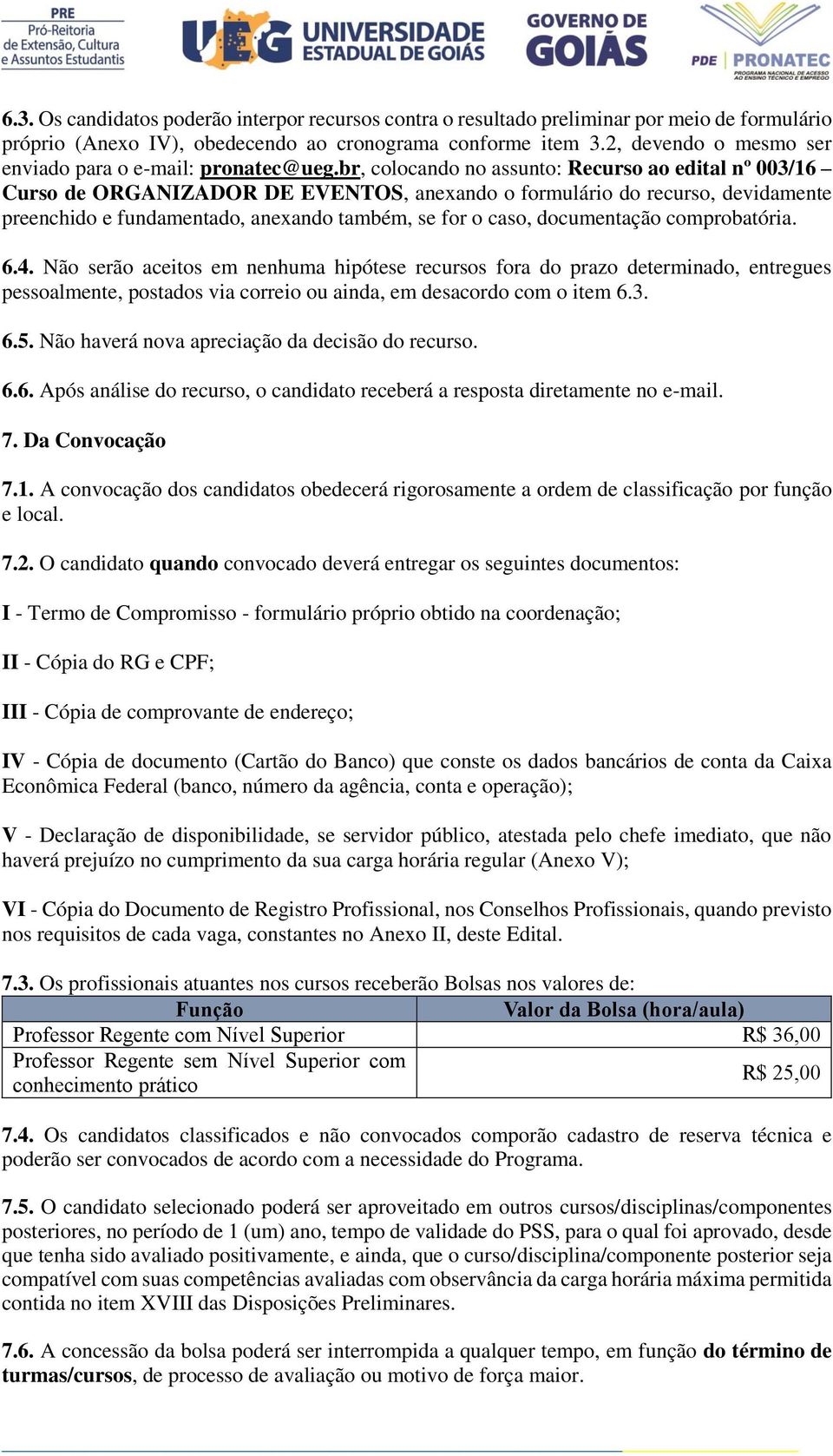 PRE
Pró-Reitoria de Extensão, Cultura e Assuntos Estudantis

UEG UNIVERSIDADE ESTADUAL DE GOIÁS

GOVERNO DE GOIÁS

PDE PRONATEC PROGRAMA NACIONAL DE ACESSO AO ENSINO TÉCNICO E EMPREGO

6.3. Os candidatos poderão interpor recursos contra o resultado preliminar por meio de formulário próprio (Anexo IV), obedecendo ao cronograma conforme item 3.2, devendo o mesmo ser enviado para o e-mail: pronatec@ueg.br, colocando no assunto: Recurso ao edital nº 003/16 – Curso de ORGANIZADOR DE EVENTOS, anexando o formulário do recurso, devidamente preenchido e fundamentado, anexando também, se for o caso, documentação comprobatória.

6.4. Não serão aceitos em nenhuma hipótese recursos fora do prazo determinado, entregues pessoalmente, postados via correio ou ainda, em desacordo com o item 6.3.

6.5. Não haverá nova apreciação da decisão do recurso.

6.6. Após análise do recurso, o candidato receberá a resposta diretamente no e-mail.

7. Da Convocação

7.1. A convocação dos candidatos obedecerá rigorosamente a ordem de classificação por função e local.

7.2. O candidato quando convocado deverá entregar os seguintes documentos:

I - Termo de Compromisso - formulário próprio obtido na coordenação;

II - Cópia do RG e CPF;

III - Cópia de comprovante de endereço;

IV - Cópia de documento (Cartão do Banco) que conste os dados bancários de conta da Caixa Econômica Federal (banco, número da agência, conta e operação);

V - Declaração de disponibilidade, se servidor público, atestada pelo chefe imediato, que não haverá prejuízo no cumprimento da sua carga horária regular (Anexo V);

VI - Cópia do Documento de Registro Profissional, nos Conselhos Profissionais, quando previsto nos requisitos de cada vaga, constantes no Anexo II, deste Edital.

7.3. Os profissionais atuantes nos cursos receberão Bolsas nos valores de:

| Função | Valor da Bolsa (hora/aula) |
|---|---|
| Professor Regente com Nível Superior | R$ 36,00 |
| Professor Regente sem Nível Superior com conhecimento prático | R$ 25,00 |

7.4. Os candidatos classificados e não convocados comporão cadastro de reserva técnica e poderão ser convocados de acordo com a necessidade do Programa.

7.5. O candidato selecionado poderá ser aproveitado em outros cursos/disciplinas/componentes posteriores, no período de 1 (um) ano, tempo de validade do PSS, para o qual foi aprovado, desde que tenha sido avaliado positivamente, e ainda, que o curso/disciplina/componente posterior seja compatível com suas competências avaliadas com observância da carga horária máxima permitida contida no item XVIII das Disposições Preliminares.

7.6. A concessão da bolsa poderá ser interrompida a qualquer tempo, em função do término de turmas/cursos, de processo de avaliação ou motivo de força maior.